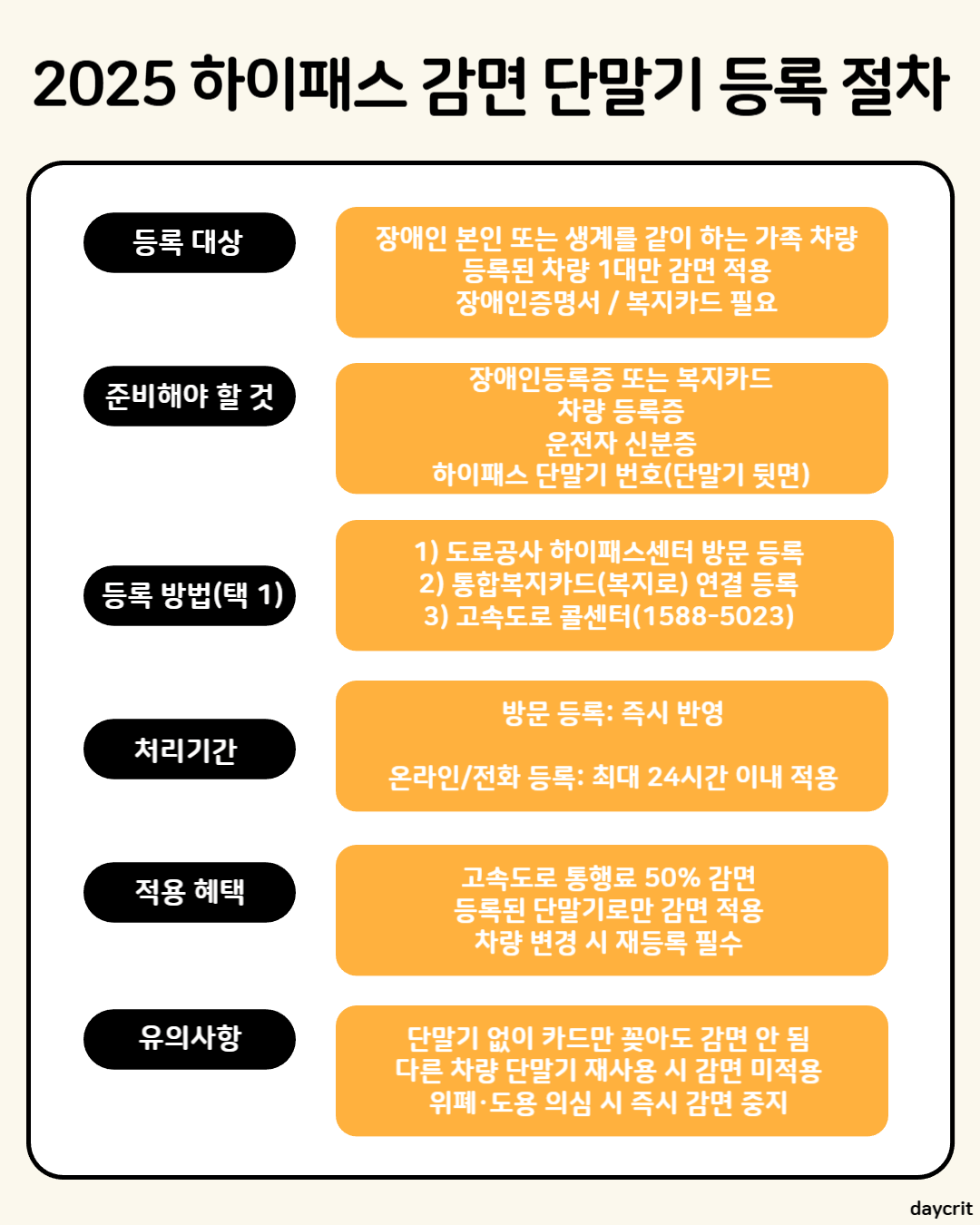 2025 하이패스 감면 단말기 등록 절차

등록 대상

장애인 본인 또는 생계를 같이 하는 가족 차량
등록된 차량 1대만 감면 적용
장애인증명서 / 복지카드 필요

준비해야 할 것

장애인등록증 또는 복지카드
차량 등록증
운전자 신분증
하이패스 단말기 번호(단말기 뒷면)

등록 방법(택 1)

1) 도로공사 하이패스센터 방문 등록
2) 통합복지카드(복지로) 연결 등록
3) 고속도로 콜센터(1588-5023)

처리기간

방문 등록: 즉시 반영

온라인/전화 등록: 최대 24시간 이내 적용

적용 혜택

고속도로 통행료 50% 감면
등록된 단말기로만 감면 적용
차량 변경 시 재등록 필수

유의사항

단말기 없이 카드만 꽂아도 감면 안 됨
다른 차량 단말기 재사용 시 감면 미적용
위폐·도용 의심 시 즉시 감면 중지

daycrit